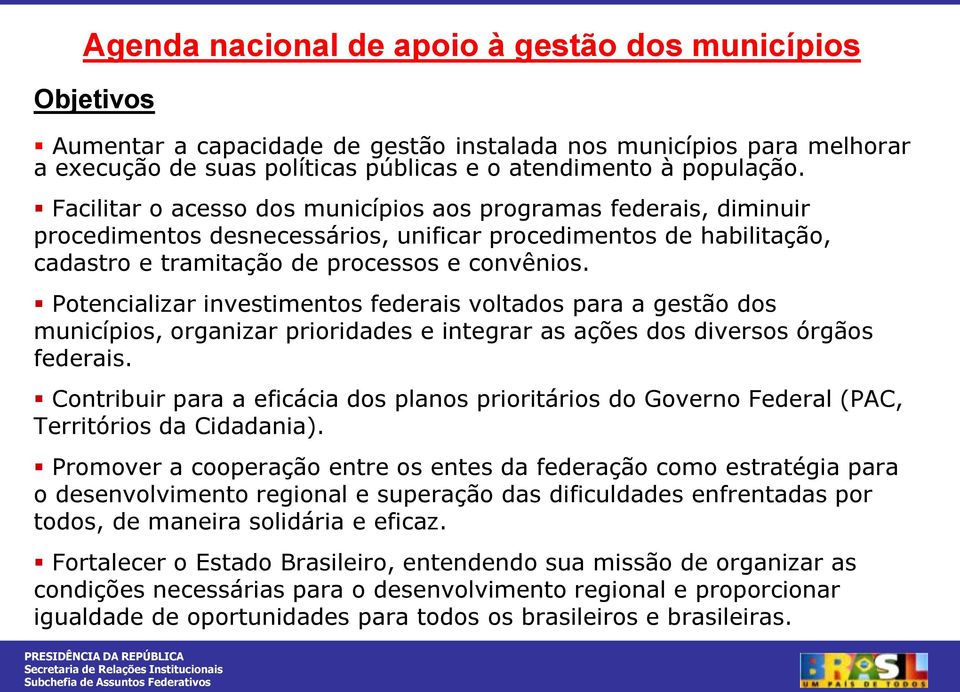 Agenda nacional de apoio à gestão dos municípios

Objetivos

▪ Aumentar a capacidade de gestão instalada nos municípios para melhorar a execução de suas políticas públicas e o atendimento à população.

▪ Facilitar o acesso dos municípios aos programas federais, diminuir procedimentos desnecessários, unificar procedimentos de habilitação, cadastro e tramitação de processos e convênios.

▪ Potencializar investimentos federais voltados para a gestão dos municípios, organizar prioridades e integrar as ações dos diversos órgãos federais.

▪ Contribuir para a eficácia dos planos prioritários do Governo Federal (PAC, Territórios da Cidadania).

▪ Promover a cooperação entre os entes da federação como estratégia para o desenvolvimento regional e superação das dificuldades enfrentadas por todos, de maneira solidária e eficaz.

▪ Fortalecer o Estado Brasileiro, entendendo sua missão de organizar as condições necessárias para o desenvolvimento regional e proporcionar igualdade de oportunidades para todos os brasileiros e brasileiras.

PRESIDÊNCIA DA REPÚBLICA
Secretaria de Relações Institucionais
Subchefia de Assuntos Federativos

BRASIL
UM PAÍS DE TODOS